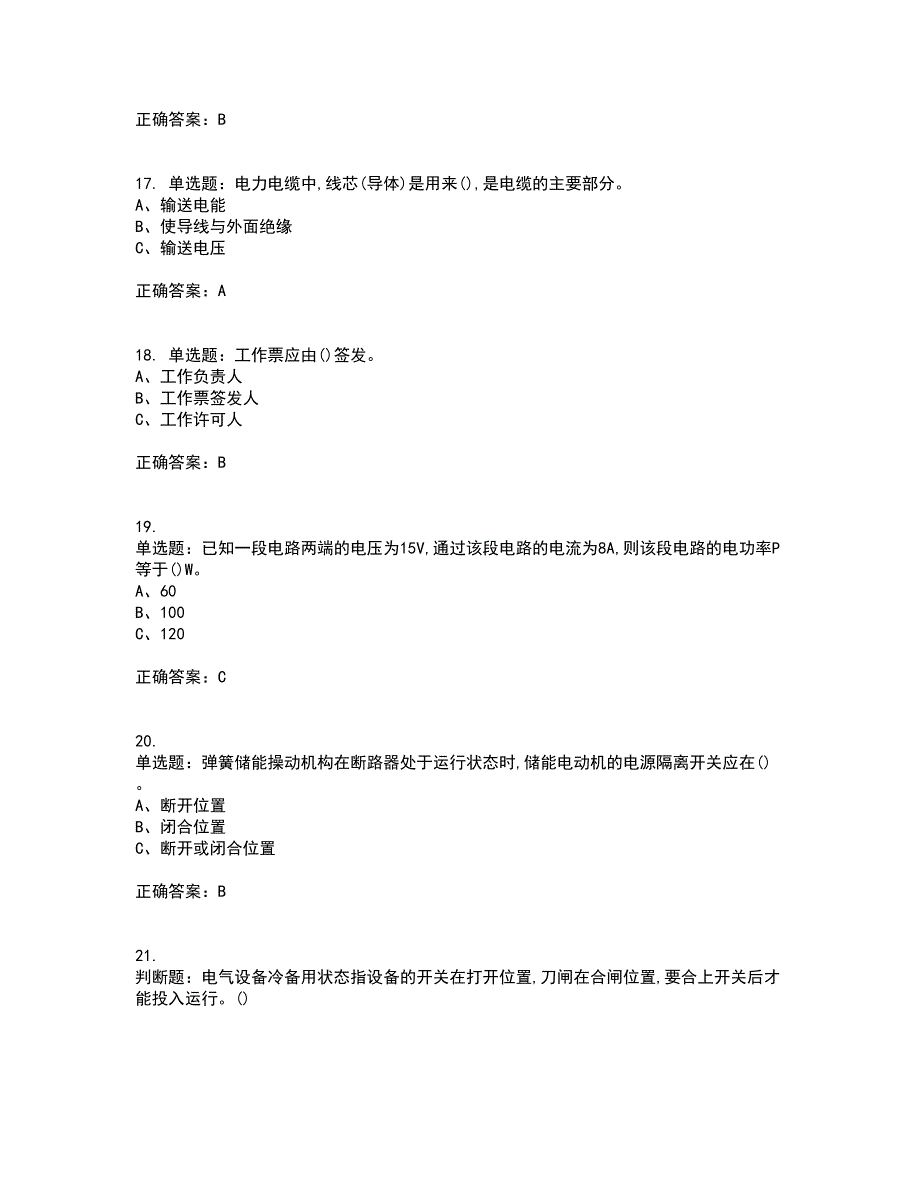 正确答案：B

17. 单选题：电力电缆中,线芯(导体)是用来(),是电缆的主要部分。
A、输送电能
B、使导线与外面绝缘
C、输送电压

正确答案：A

18. 单选题：工作票应由()签发。
A、工作负责人
B、工作票签发人
C、工作许可人

正确答案：B

19.
单选题：已知一段电路两端的电压为15V,通过该段电路的电流为8A,则该段电路的电功率P等于()W。
A、60
B、100
C、120

正确答案：C

20.
单选题：弹簧储能操动机构在断路器处于运行状态时,储能电动机的电源隔离开关应在()。
A、断开位置
B、闭合位置
C、断开或闭合位置

正确答案：B

21.
判断题：电气设备冷备用状态指设备的开关在打开位置,刀闸在合闸位置,要合上开关后才能投入运行。()